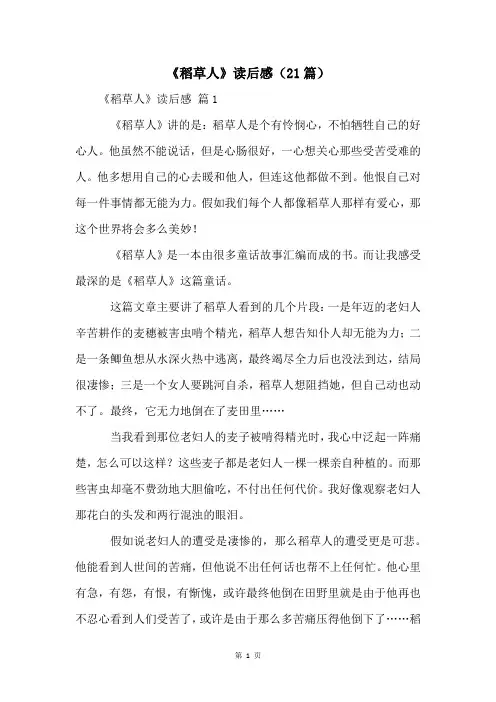 《稻草人》读后感（21篇）

《稻草人》读后感 篇1

《稻草人》讲的是：稻草人是个有怜悯心，不怕牺牲自己的好心人。他虽然不能说话，但是心肠很好，一心想关心那些受苦受难的人。他多想用自己的心去暖和他人，但连这他都做不到。他恨自己对每一件事情都无能为力。假如我们每个人都像稻草人那样有爱心，那这个世界将会多么美妙！

《稻草人》是一本由很多童话故事汇编而成的书。而让我感受最深的是《稻草人》这篇童话。

这篇文章主要讲了稻草人看到的几个片段：一是年迈的老妇人辛苦耕作的麦穗被害虫啃个精光，稻草人想告知仆人却无能为力；二是一条鲫鱼想从水深火热中逃离，最终竭尽全力后也没法到达，结局很凄惨；三是一个女人要跳河自杀，稻草人想阻挡她，但自己动也动不了。最终，它无力地倒在了麦田里……

当我看到那位老妇人的麦子被啃得精光时，我心中泛起一阵痛楚，怎么可以这样？这些麦子都是老妇人一棵一棵亲自种植的。而那些害虫却毫不费劲地大胆偷吃，不付出任何代价。我好像观察老妇人那花白的头发和两行混浊的眼泪。

假如说老妇人的遭受是凄惨的，那么稻草人的遭受更是可悲。他能看到人世间的苦痛，但他说不出任何话也帮不上任何忙。他心里有急，有怨，有恨，有惭愧，或许最终他倒在田野里就是由于他再也不忍心看到人们受苦了，或许是由于那么多苦痛压得他倒下了……稻

第 1 页